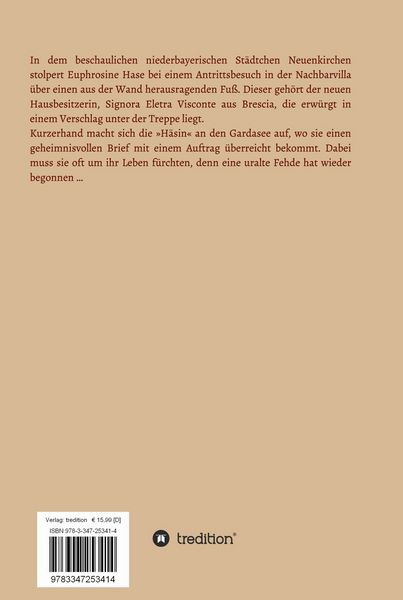 In dem beschaulichen niederbayerischen Städtchen Neuenkirchen stolpert Euphrosine Hase bei einem Antrittsbesuch in der Nachbarvilla über einen aus der Wand herausragenden Fuß. Dieser gehört der neuen Hausbesitzerin, Signora Eletra Visconte aus Brescia, die erwürgt in einem Verschlag unter der Treppe liegt.
Kurzerhand macht sich die »Häsin« an den Gardasee auf, wo sie einen geheimnisvollen Brief mit einem Auftrag überreicht bekommt. Dabei muss sie oft um ihr Leben fürchten, denn eine uralte Fehde hat wieder begonnen ...

Verlag: tredition € 15,99 [D]
ISBN 978-3-347-25341-4
9783347253414

tredition®